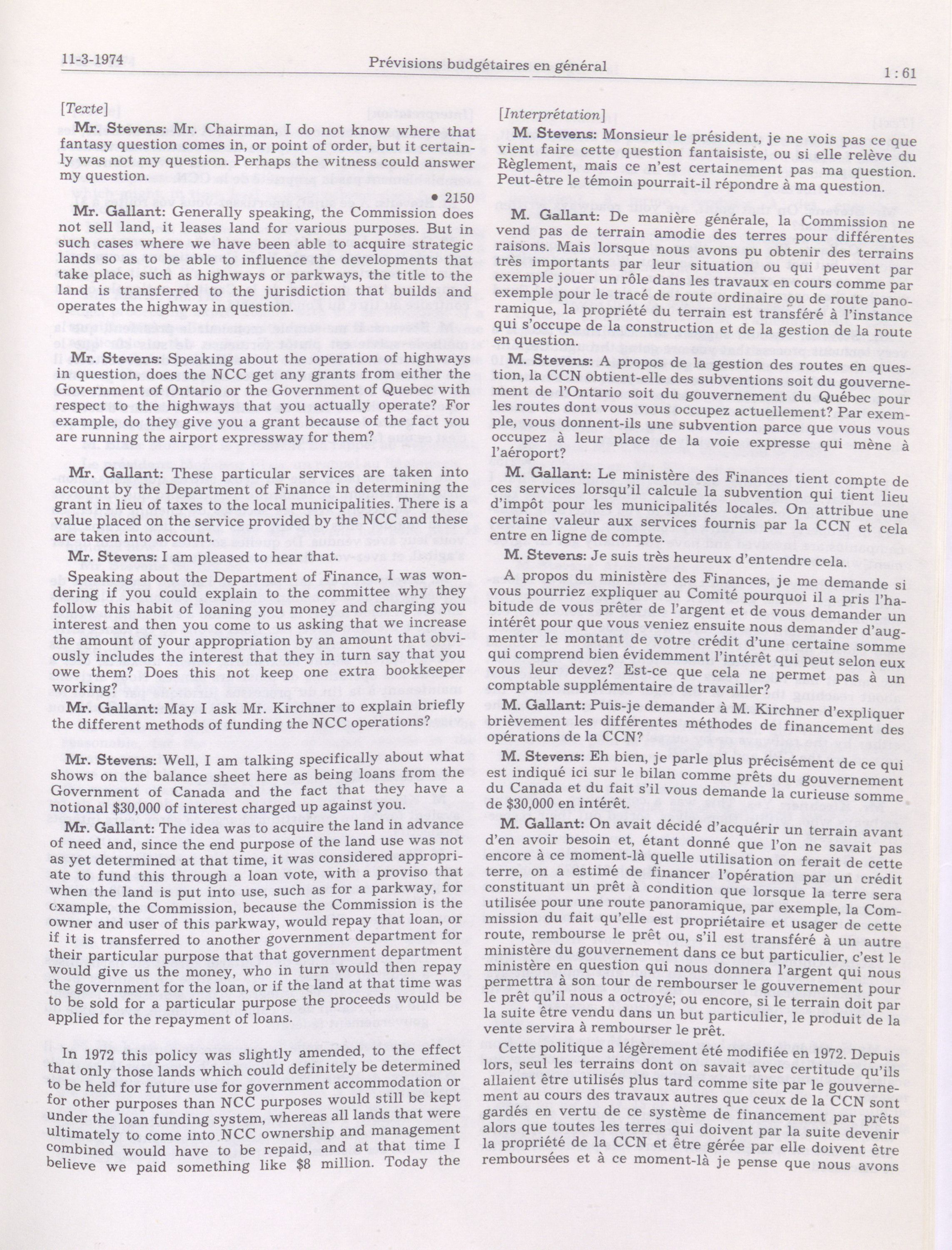 11-3-1974 Prévisions budgétaires en général 1 : 61

[Texte]

Mr. Stevens: Mr. Chairman, I do not know where that fantasy question comes in, or point of order, but it certainly was not my question. Perhaps the witness could answer my question.

• 2150

Mr. Gallant: Generally speaking, the Commission does not sell land, it leases land for various purposes. But in such cases where we have been able to acquire strategic lands so as to be able to influence the developments that take place, such as highways or parkways, the title to the land is transferred to the jurisdiction that builds and operates the highway in question.

Mr. Stevens: Speaking about the operation of highways in question, does the NCC get any grants from either the Government of Ontario or the Government of Quebec with respect to the highways that you actually operate? For example, do they give you a grant because of the fact you are running the airport expressway for them?

Mr. Gallant: These particular services are taken into account by the Department of Finance in determining the grant in lieu of taxes to the local municipalities. There is a value placed on the service provided by the NCC and these are taken into account.

Mr. Stevens: I am pleased to hear that.

Speaking about the Department of Finance, I was wondering if you could explain to the committee why they follow this habit of loaning you money and charging you interest and then you come to us asking that we increase the amount of your appropriation by an amount that obviously includes the interest that they in turn say that you owe them? Does this not keep one extra bookkeeper working?

Mr. Gallant: May I ask Mr. Kirchner to explain briefly the different methods of funding the NCC operations?

Mr. Stevens: Well, I am talking specifically about what shows on the balance sheet here as being loans from the Government of Canada and the fact that they have a notional $30,000 of interest charged up against you.

Mr. Gallant: The idea was to acquire the land in advance of need and, since the end purpose of the land use was not as yet determined at that time, it was considered appropriate to fund this through a loan vote, with a proviso that when the land is put into use, such as for a parkway, for example, the Commission, because the Commission is the owner and user of this parkway, would repay that loan, or if it is transferred to another government department for their particular purpose that that government department would give us the money, who in turn would then repay the government for the loan, or if the land at that time was to be sold for a particular purpose the proceeds would be applied for the repayment of loans.

In 1972 this policy was slightly amended, to the effect that only those lands which could definitely be determined to be held for future use for government accommodation or for other purposes than NCC purposes would still be kept under the loan funding system, whereas all lands that were ultimately to come into NCC ownership and management combined would have to be repaid, and at that time I believe we paid something like $8 million. Today the

[Interprétation]

M. Stevens: Monsieur le président, je ne vois pas ce que vient faire cette question fantaisiste, ou si elle relève du Règlement, mais ce n'est certainement pas ma question. Peut-être le témoin pourrait-il répondre à ma question.

M. Gallant: De manière générale, la Commission ne vend pas de terrain amodie des terres pour différentes raisons. Mais lorsque nous avons pu obtenir des terrains très importants par leur situation ou qui peuvent par exemple jouer un rôle dans les travaux en cours comme par exemple pour le tracé de route ordinaire ou de route panoramique, la propriété du terrain est transféré à l'instance qui s'occupe de la construction et de la gestion de la route en question.

M. Stevens: A propos de la gestion des routes en question, la CCN obtient-elle des subventions soit du gouvernement de l'Ontario soit du gouvernement du Québec pour les routes dont vous vous occupez actuellement? Par exemple, vous donnent-ils une subvention parce que vous vous occupez à leur place de la voie expresse qui mène à l'aéroport?

M. Gallant: Le ministère des Finances tient compte de ces services lorsqu'il calcule la subvention qui tient lieu d'impôt pour les municipalités locales. On attribue une certaine valeur aux services fournis par la CCN et cela entre en ligne de compte.

M. Stevens: Je suis très heureux d'entendre cela.

A propos du ministère des Finances, je me demande si vous pourriez expliquer au Comité pourquoi il a pris l'habitude de vous prêter de l'argent et de vous demander un intérêt pour que vous veniez ensuite nous demander d'augmenter le montant de votre crédit d'une certaine somme qui comprend bien évidemment l'intérêt qui peut selon eux vous leur devez? Est-ce que cela ne permet pas à un comptable supplémentaire de travailler?

M. Gallant: Puis-je demander à M. Kirchner d'expliquer brièvement les différentes méthodes de financement des opérations de la CCN?

M. Stevens: Eh bien, je parle plus précisément de ce qui est indiqué ici sur le bilan comme prêts du gouvernement du Canada et du fait s'il vous demande la curieuse somme de $30,000 en intérêt.

M. Gallant: On avait décidé d'acquérir un terrain avant d'en avoir besoin et, étant donné que l'on ne savait pas encore à ce moment-là quelle utilisation on ferait de cette terre, on a estimé de financer l'opération par un crédit constituant un prêt à condition que lorsque la terre sera utilisée pour une route panoramique, par exemple, la Commission du fait qu'elle est propriétaire et usager de cette route, rembourse le prêt ou, s'il est transféré à un autre ministère du gouvernement dans ce but particulier, c'est le ministère en question qui nous donnera l'argent qui nous permettra à son tour de rembourser le gouvernement pour le prêt qu'il nous a octroyé; ou encore, si le terrain doit par la suite être vendu dans un but particulier, le produit de la vente servira à rembourser le prêt.

Cette politique a légèrement été modifiée en 1972. Depuis lors, seul les terrains dont on savait avec certitude qu'ils allaient être utilisés plus tard comme site par le gouvernement au cours des travaux autres que ceux de la CCN sont gardés en vertu de ce système de financement par prêts alors que toutes les terres qui doivent par la suite devenir la propriété de la CCN et être gérée par elle doivent être remboursées et à ce moment-là je pense que nous avons